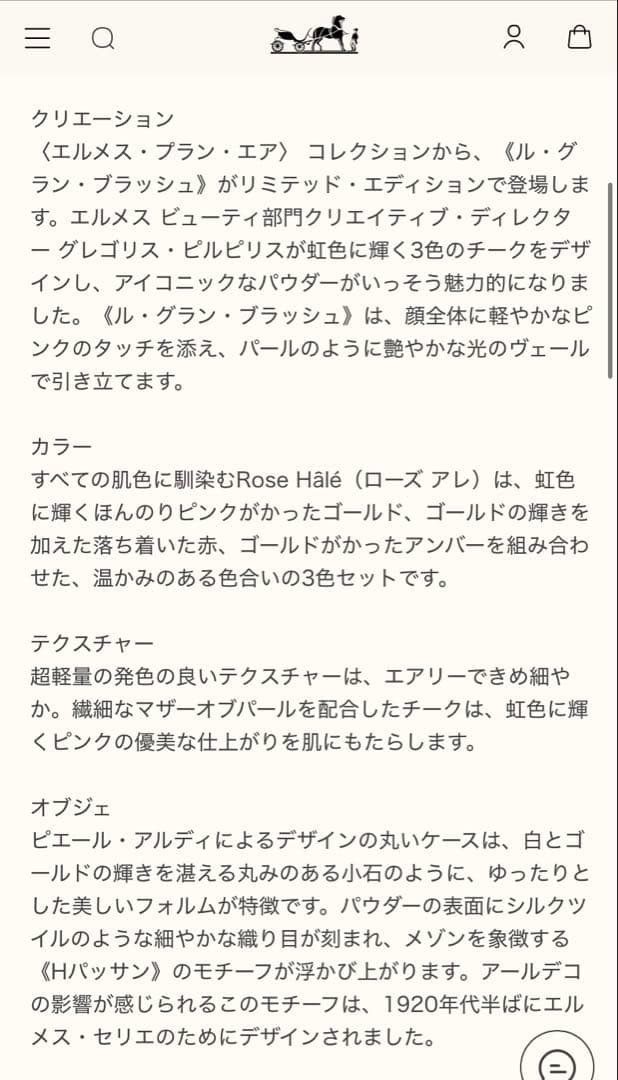 クリエーション
〈エルメス・プラン・エア〉 コレクションから、《ル・グラン・ブラッシュ》がリミテッド・エディションで登場します。エルメス ビューティ部門クリエイティブ・ディレクター グレゴリス・ピルピリスが虹色に輝く3色のチークをデザインし、アイコニックなパウダーがいっそう魅力的になりました。《ル・グラン・ブラッシュ》は、顔全体に軽やかなピンクのタッチを添え、パールのように艶やかな光のヴェールで引き立てます。

カラー
すべての肌色に馴染むRose Hâlé（ローズ アレ）は、虹色に輝くほんのりピンクがかったゴールド、ゴールドの輝きを加えた落ち着いた赤、ゴールドがかったアンバーを組み合わせた、温かみのある色合いの3色セットです。

テクスチャー
超軽量の発色の良いテクスチャーは、エアリーできめ細やか。繊細なマザーオブパールを配合したチークは、虹色に輝くピンクの優美な仕上がりを肌にもたらします。

オブジェ
ピエール・アルディによるデザインの丸いケースは、白とゴールドの輝きを湛える丸みのある小石のように、ゆったりとした美しいフォルムが特徴です。パウダーの表面にシルクツイルのような細やかな織り目が刻まれ、メゾンを象徴する《Hパッサン》のモチーフが浮かび上がります。アールデコの影響が感じられるこのモチーフは、1920年代半ばにエルメス・セリエのためにデザインされました。